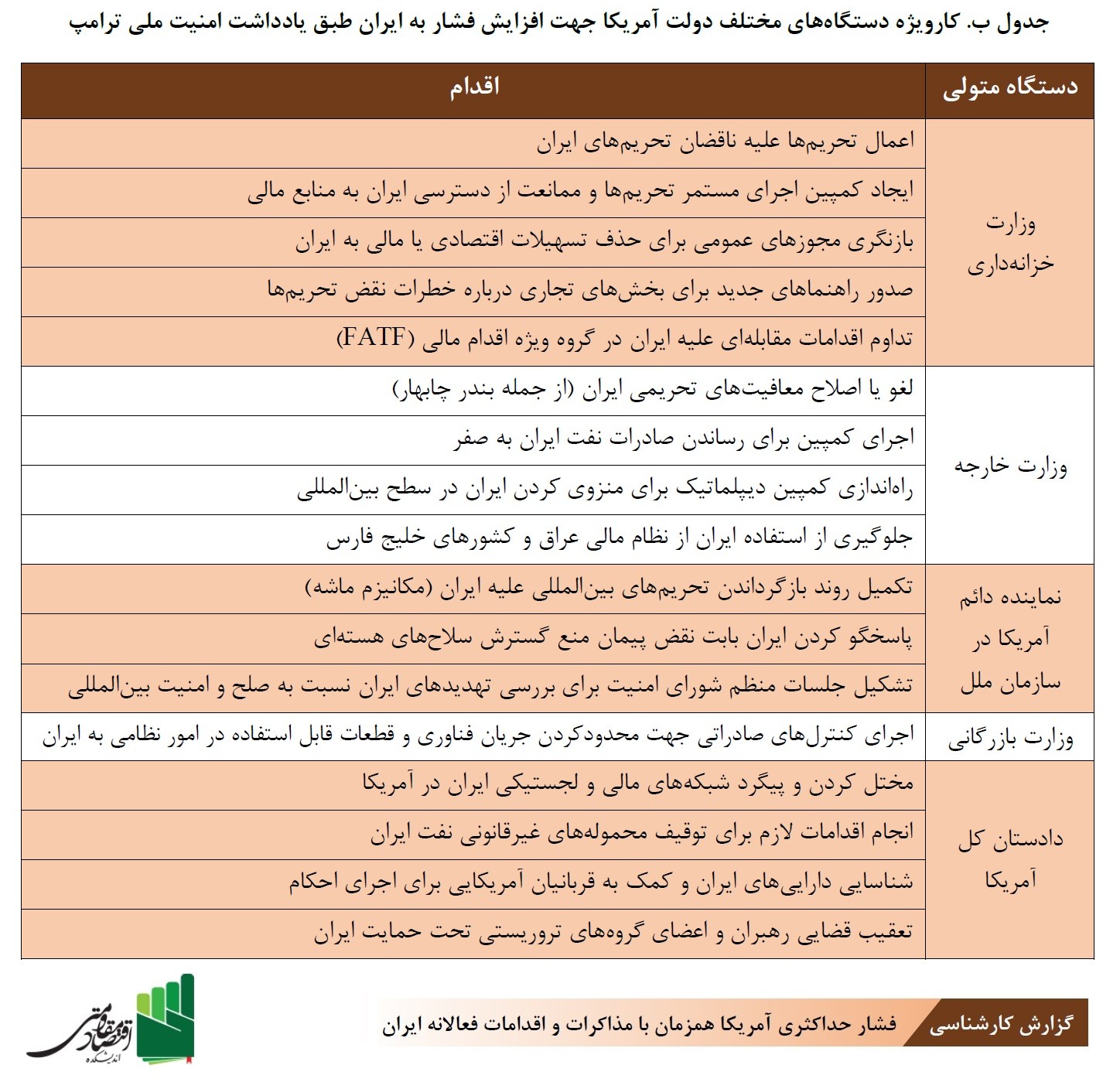 جدول ب. کارویژه دستگاه‌های مختلف دولت آمریکا جهت افزایش فشار به ایران طبق یادداشت امنیت ملی ترامپ

| دستگاه متولی | اقدام |
|---|---|
| وزارت خزانه‌داری | اعمال تحریم‌ها علیه ناقضان تحریم‌های ایران |
| | ایجاد کمپین اجرای مستمر تحریم‌ها و ممانعت از دسترسی ایران به منابع مالی |
| | بازنگری مجوزهای عمومی برای حذف تسهیلات اقتصادی یا مالی به ایران |
| | صدور راهنماهای جدید برای بخش‌های تجاری درباره خطرات نقض تحریم‌ها |
| | تداوم اقدامات مقابله‌ای علیه ایران در گروه ویژه اقدام مالی (FATF) |
| وزارت خارجه | لغو یا اصلاح معافیت‌های تحریمی ایران (از جمله بندر چابهار) |
| | اجرای کمپین برای رساندن صادرات نفت ایران به صفر |
| | راه‌اندازی کمپین دیپلماتیک برای منزوی کردن ایران در سطح بین‌المللی |
| | جلوگیری از استفاده ایران از نظام مالی عراق و کشورهای خلیج فارس |
| نماینده دائم آمریکا در سازمان ملل | تکمیل روند بازگرداندن تحریم‌های بین‌المللی علیه ایران (مکانیزم ماشه) |
| | پاسخگو کردن ایران بابت نقض پیمان منع گسترش سلاح‌های هسته‌ای |
| | تشکیل جلسات منظم شورای امنیت برای بررسی تهدیدهای ایران نسبت به صلح و امنیت بین‌المللی |
| وزارت بازرگانی | اجرای کنترل‌های صادراتی جهت محدودکردن جریان فناوری و قطعات قابل استفاده در امور نظامی به ایران |
| دادستان کل آمریکا | مختل کردن و پیگرد شبکه‌های مالی و لجستیکی ایران در آمریکا |
| | انجام اقدامات لازم برای توقیف محموله‌های غیرقانونی نفت ایران |
| | شناسایی دارایی‌های ایران و کمک به قربانیان آمریکایی برای اجرای احکام |
| | تعقیب قضایی رهبران و اعضای گروه‌های تروریستی تحت حمایت ایران |

گزارش کارشناسی
فشار حداکثری آمریکا همزمان با مذاکرات و اقدامات فعالانه ایران

اندیشکده اقتصاد مقاومتی